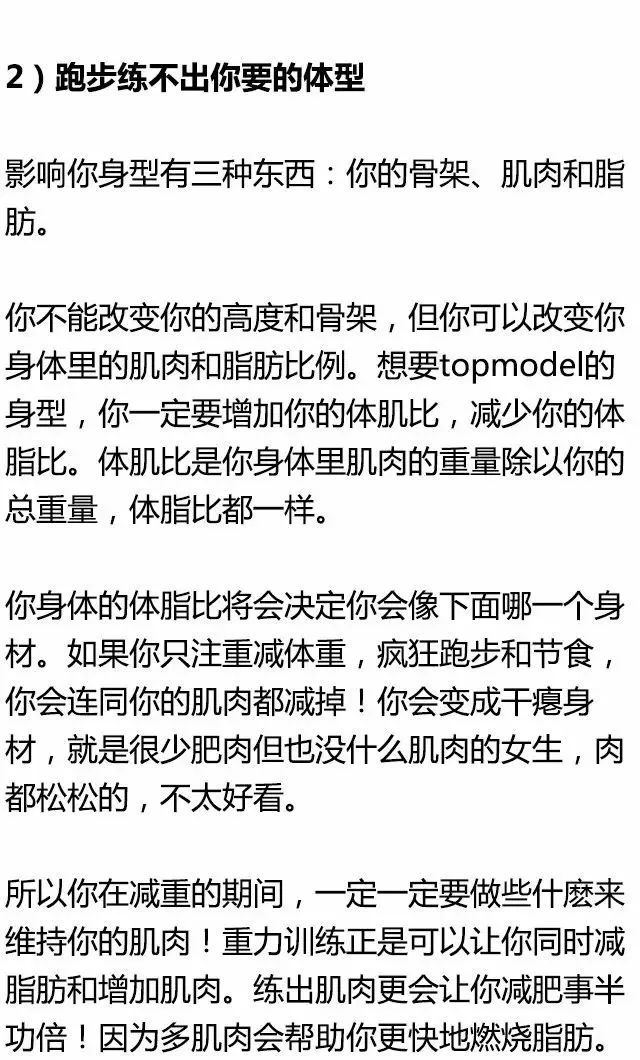 2）跑步练不出你要的体型

影响你身型有三种东西：你的骨架、肌肉和脂肪。

你不能改变你的高度和骨架，但你可以改变你身体里的肌肉和脂肪比例。想要topmodel的身型，你一定要增加你的体肌比，减少你的体脂比。体肌比是你身体里肌肉的重量除以你的总重量，体脂比都一样。

你身体的体脂比将会决定你会像下面哪一个身材。如果你只注重减体重，疯狂跑步和节食，你会连同你的肌肉都减掉！你会变成干瘪身材，就是很少肥肉但也没什么肌肉的女生，肉都松松的，不太好看。

所以你在减重的期间，一定一定要做些什麽来维持你的肌肉！重力训练正是可以让你同时减脂肪和增加肌肉。练出肌肉更会让你减肥事半功倍！因为多肌肉会帮助你更快地燃烧脂肪。